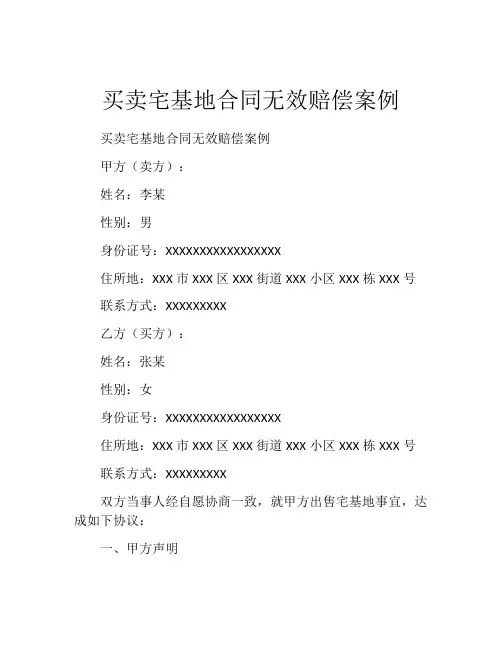 买卖宅基地合同无效赔偿案例

买卖宅基地合同无效赔偿案例

甲方（卖方）：

姓名：李某

性别：男

身份证号：XXXXXXXXXXXXXXXXXX

住所地：XXX 市 XXX 区 XXX 街道 XXX 小区 XXX 栋 XXX 号

联系方式：XXXXXXXXX

乙方（买方）：

姓名：张某

性别：女

身份证号：XXXXXXXXXXXXXXXXXX

住所地：XXX 市 XXX 区 XXX 街道 XXX 小区 XXX 栋 XXX 号

联系方式：XXXXXXXXX

双方当事人经自愿协商一致，就甲方出售宅基地事宜，达成如下协议：

一、甲方声明